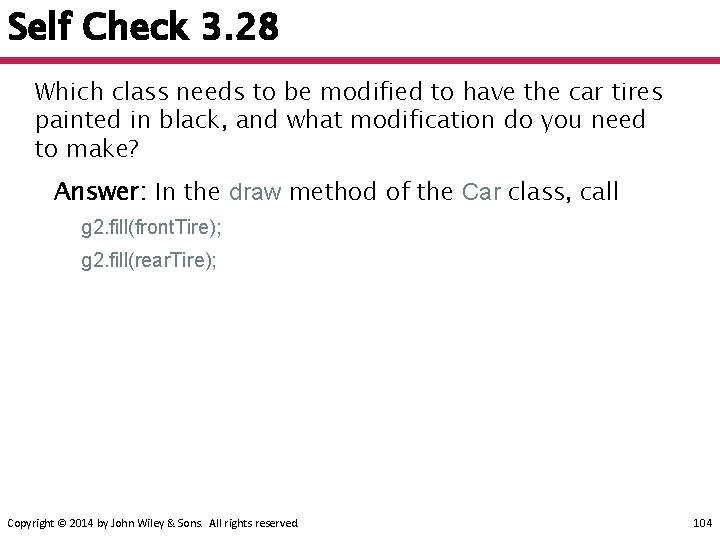 Self Check 3.28

Which class needs to be modified to have the car tires painted in black, and what modification do you need to make?

Answer: In the draw method of the Car class, call

g2.fill(frontTire);

g2.fill(rearTire);

Copyright © 2014 by John Wiley & Sons. All rights reserved.

104